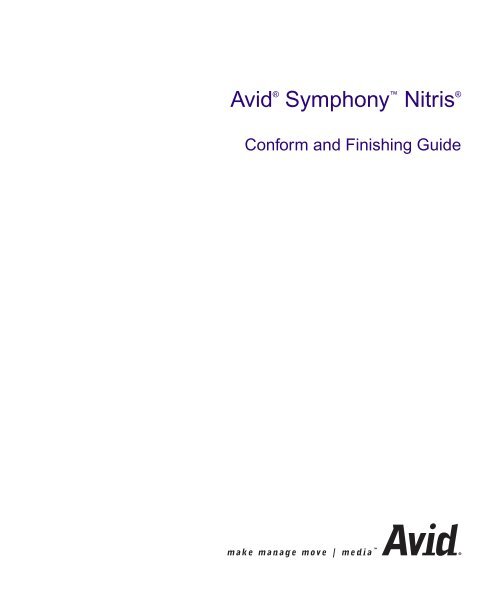 Avid® Symphony™ Nitris®

Conform and Finishing Guide

make manage move | media™ Avid®